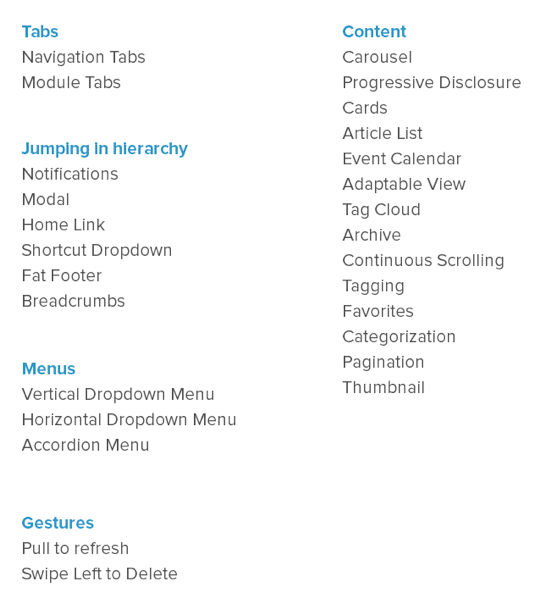 Tabs
Navigation Tabs
Module Tabs

Jumping in hierarchy
Notifications
Modal
Home Link
Shortcut Dropdown
Fat Footer
Breadcrumbs

Menus
Vertical Dropdown Menu
Horizontal Dropdown Menu
Accordion Menu

Gestures
Pull to refresh
Swipe Left to Delete

Content
Carousel
Progressive Disclosure
Cards
Article List
Event Calendar
Adaptable View
Tag Cloud
Archive
Continuous Scrolling
Tagging
Favorites
Categorization
Pagination
Thumbnail